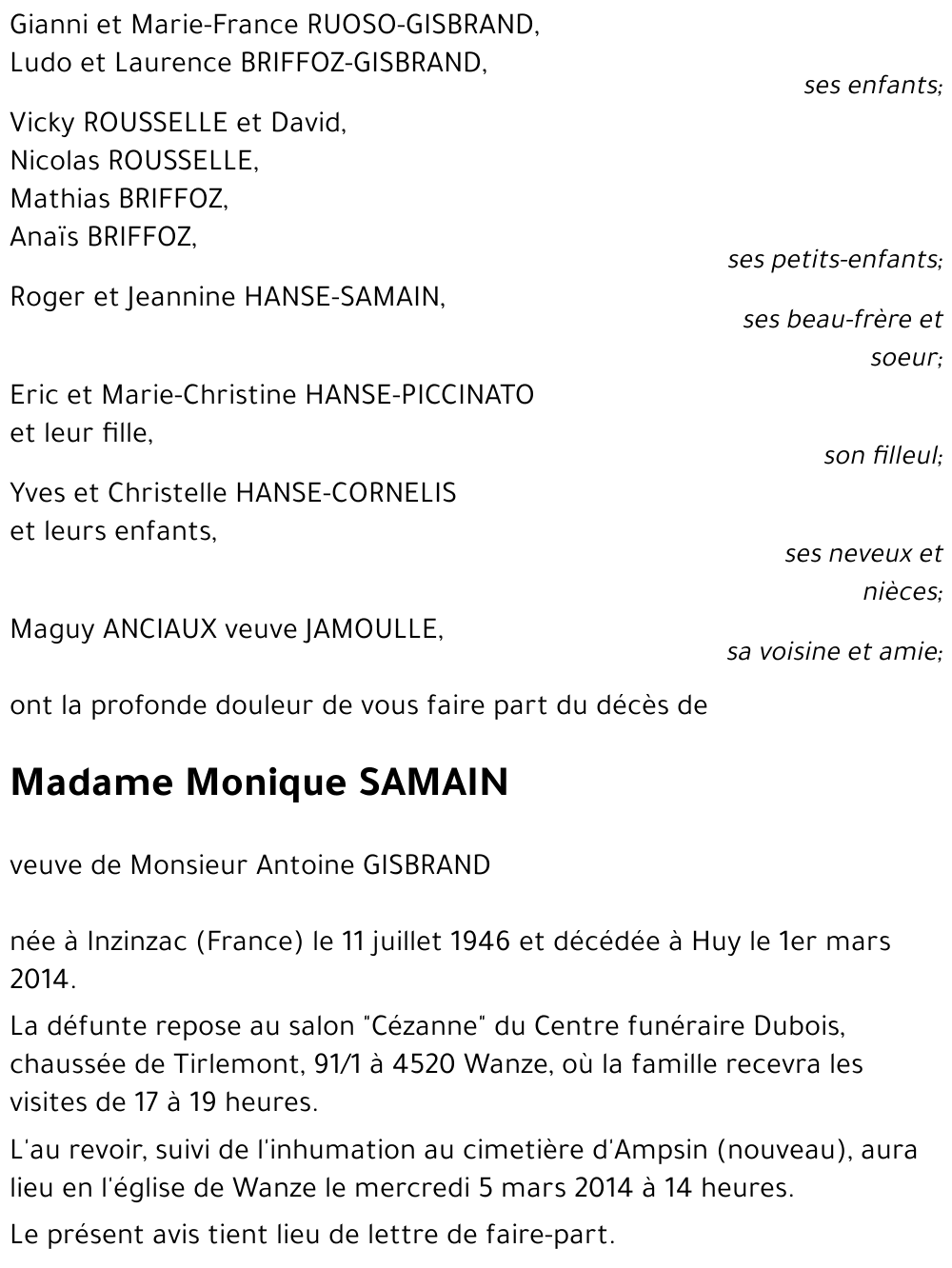 Gianni et Marie-France RUOSO-GISBRAND,
Ludo et Laurence BRIFFOZ-GISBRAND,

ses enfants;

Vicky ROUSSELLE et David,
Nicolas ROUSSELLE,
Mathias BRIFFOZ,
Anaïs BRIFFOZ,

ses petits-enfants;

Roger et Jeannine HANSE-SAMAIN,

ses beau-frère et soeur;

Eric et Marie-Christine HANSE-PICCINATO
et leur fille,

son filleul;

Yves et Christelle HANSE-CORNELIS
et leurs enfants,

ses neveux et nièces;

Maguy ANCIAUX veuve JAMOULLE,

sa voisine et amie;

ont la profonde douleur de vous faire part du décès de

Madame Monique SAMAIN

veuve de Monsieur Antoine GISBRAND

née à Inzinzac (France) le 11 juillet 1946 et décédée à Huy le 1er mars 2014.

La défunte repose au salon "Cézanne" du Centre funéraire Dubois, chaussée de Tirlemont, 91/1 à 4520 Wanze, où la famille recevra les visites de 17 à 19 heures.

L'au revoir, suivi de l'inhumation au cimetière d'Ampsin (nouveau), aura lieu en l'église de Wanze le mercredi 5 mars 2014 à 14 heures.

Le présent avis tient lieu de lettre de faire-part.